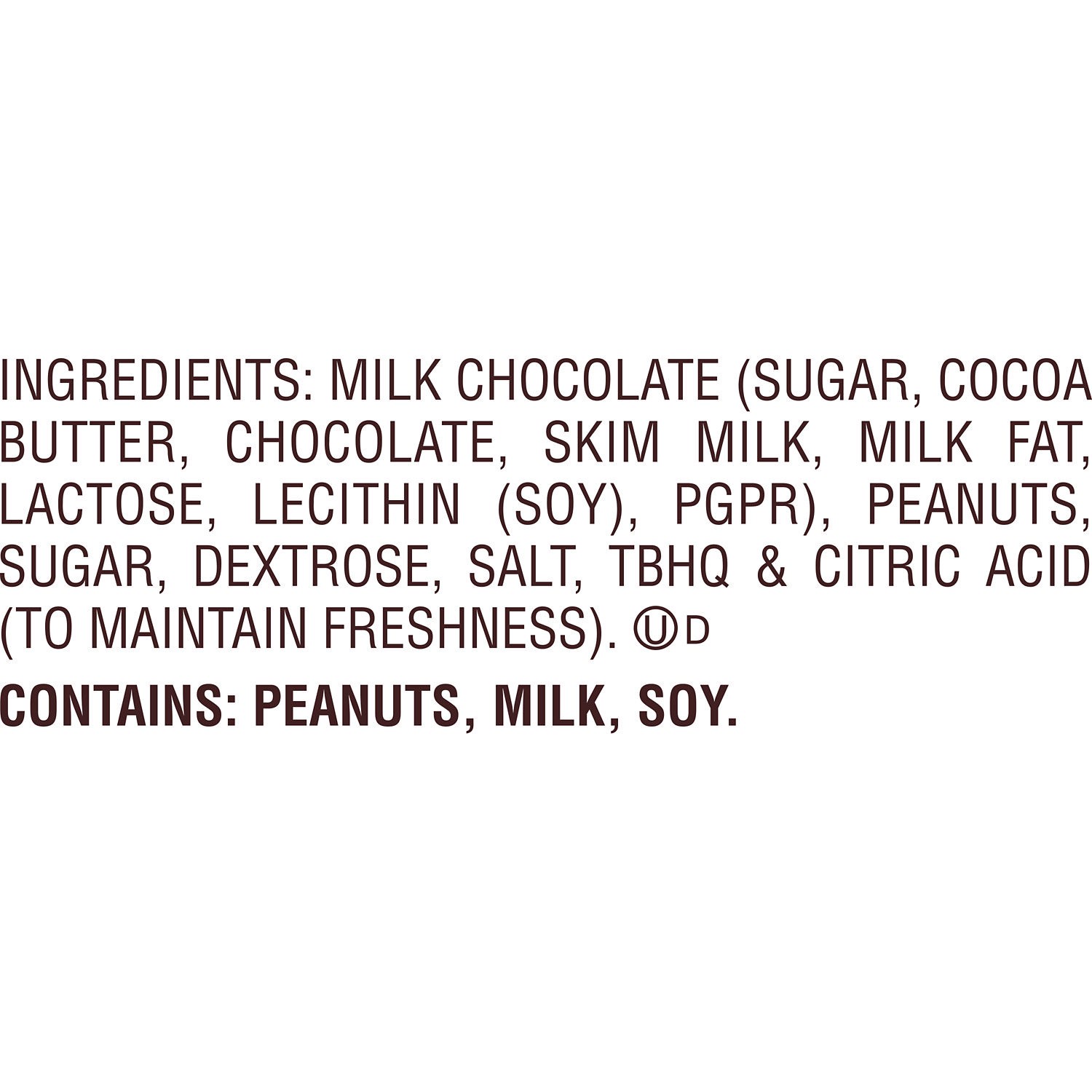 INGREDIENTS: MILK CHOCOLATE (SUGAR, COCOA BUTTER, CHOCOLATE, SKIM MILK, MILK FAT, LACTOSE, LECITHIN (SOY), PGPR), PEANUTS, SUGAR, DEXTROSE, SALT, TBHQ & CITRIC ACID (TO MAINTAIN FRESHNESS). Ⓤ D

CONTAINS: PEANUTS, MILK, SOY.